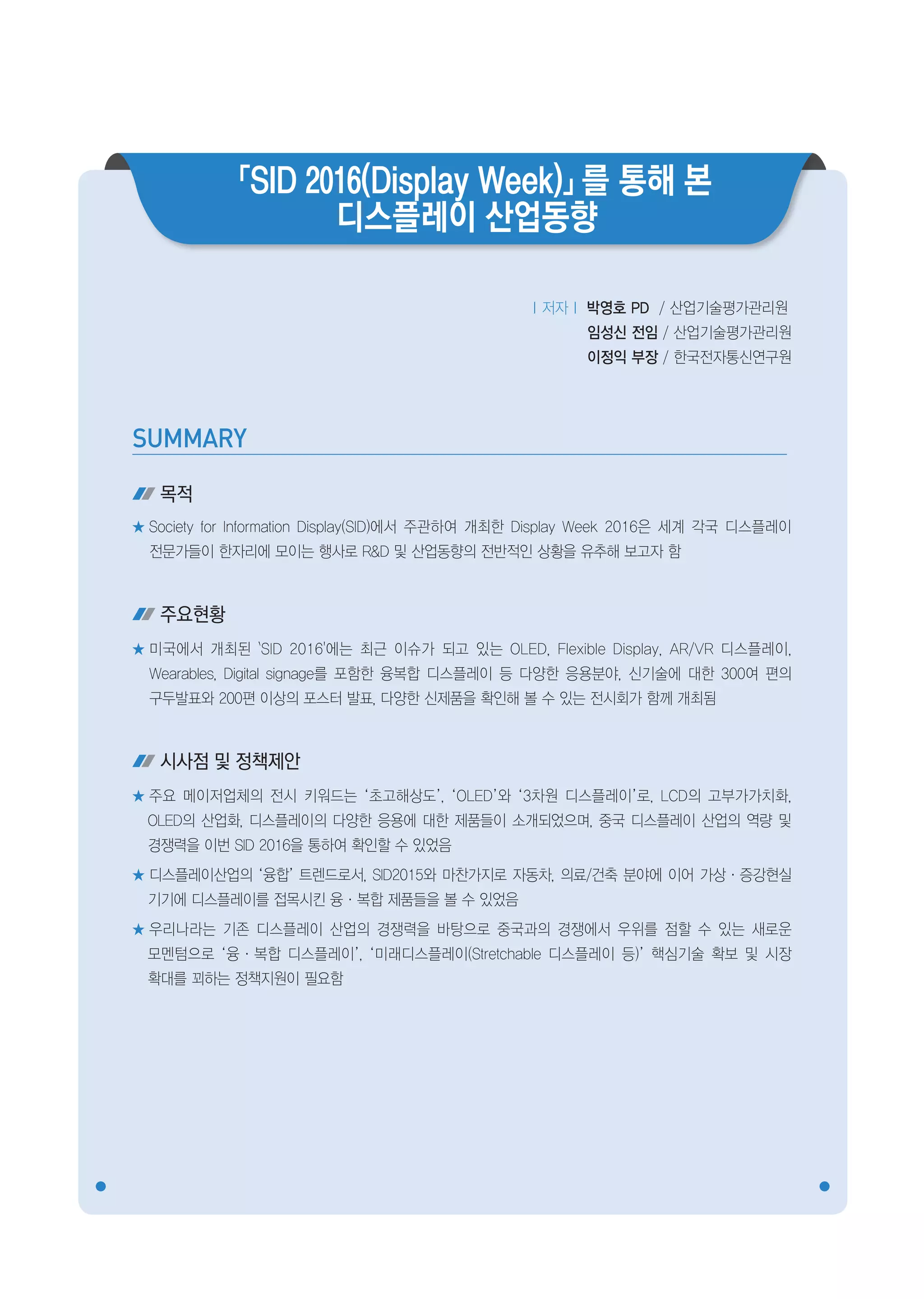 「SID 2016(Display Week)」를 통해 본 디스플레이 산업동향

| 저자 | 박영호 PD / 산업기술평가관리원
임성신 전임 / 산업기술평가관리원
이정익 부장 / 한국전자통신연구원

SUMMARY

목적

★ Society for Information Display(SID)에서 주관하여 개최한 Display Week 2016은 세계 각국 디스플레이 전문가들이 한자리에 모이는 행사로 R&D 및 산업동향의 전반적인 상황을 유추해 보고자 함

주요현황

★ 미국에서 개최된 'SID 2016'에는 최근 이슈가 되고 있는 OLED, Flexible Display, AR/VR 디스플레이, Wearables, Digital signage를 포함한 융복합 디스플레이 등 다양한 응용분야, 신기술에 대한 300여 편의 구두발표와 200편 이상의 포스터 발표, 다양한 신제품을 확인해 볼 수 있는 전시회가 함께 개최됨

시사점 및 정책제안

★ 주요 메이저업체의 전시 키워드는 '초고해상도', 'OLED'와 '3차원 디스플레이'로, LCD의 고부가가치화, OLED의 산업화, 디스플레이의 다양한 응용에 대한 제품들이 소개되었으며, 중국 디스플레이 산업의 역량 및 경쟁력을 이번 SID 2016을 통하여 확인할 수 있었음

★ 디스플레이산업의 '융합' 트렌드로서, SID2015와 마찬가지로 자동차, 의료/건축 분야에 이어 가상 · 증강현실 기기에 디스플레이를 접목시킨 융 · 복합 제품들을 볼 수 있었음

★ 우리나라는 기존 디스플레이 산업의 경쟁력을 바탕으로 중국과의 경쟁에서 우위를 점할 수 있는 새로운 모멘텀으로 '융 · 복합 디스플레이', '미래디스플레이(Stretchable 디스플레이 등)' 핵심기술 확보 및 시장 확대를 꾀하는 정책지원이 필요함